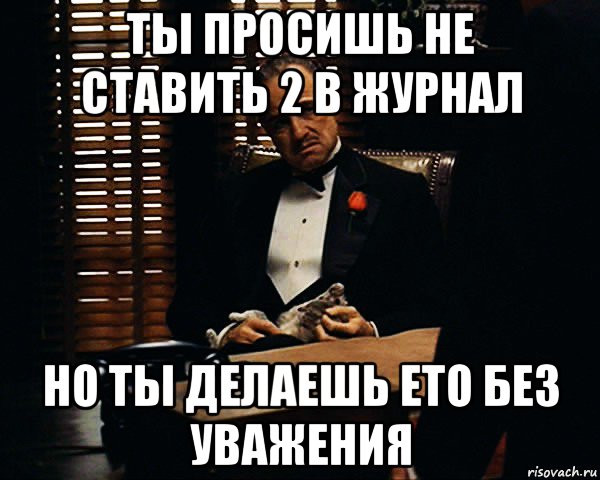 ТЫ ПРОСИШЬ НЕ СТАВИТЬ 2 В ЖУРНАЛ

НО ТЫ ДЕЛАЕШЬ ЕТО БЕЗ УВАЖЕНИЯ

risovach.ru